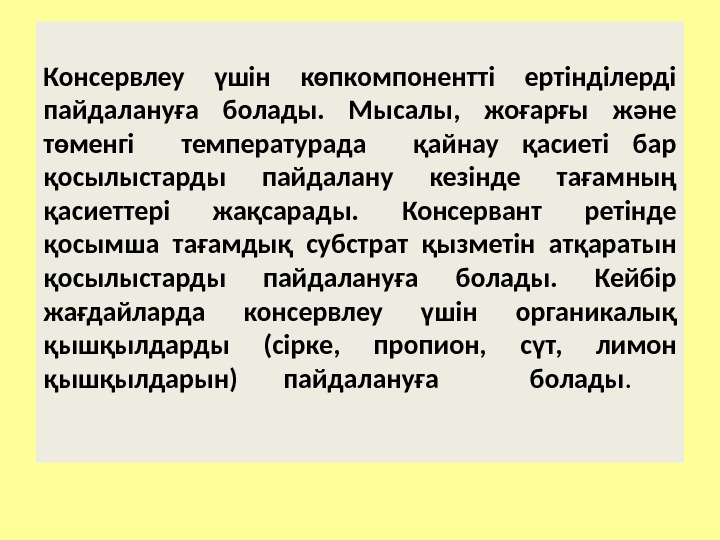 Консервлеу үшін көпкомпонентті ертінділерді пайдалануға болады. Мысалы, жоғарғы және төменгі температурада қайнау қасиеті бар қосылыстарды пайдалану кезінде тағамның қасиеттері жақсарады. Консервант ретінде қосымша тағамдық субстрат қызметін атқаратын қосылыстарды пайдалануға болады. Кейбір жағдайларда консервлеу үшін органикалық қышқылдарды (сірке, пропион, сүт, лимон қышқылдарын) пайдалануға болады.